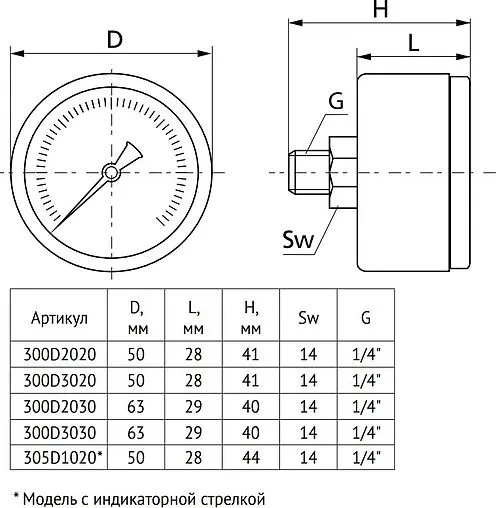 D

H

L

G

Sw

| Артикул | D, мм | L, мм | H, мм | Sw | G |
|---|---|---|---|---|---|
| 300D2020 | 50 | 28 | 41 | 14 | 1/4" |
| 300D3020 | 50 | 28 | 41 | 14 | 1/4" |
| 300D2030 | 63 | 29 | 40 | 14 | 1/4" |
| 300D3030 | 63 | 29 | 40 | 14 | 1/4" |
| 305D1020* | 50 | 28 | 44 | 14 | 1/4" |

* Модель с индикаторной стрелкой